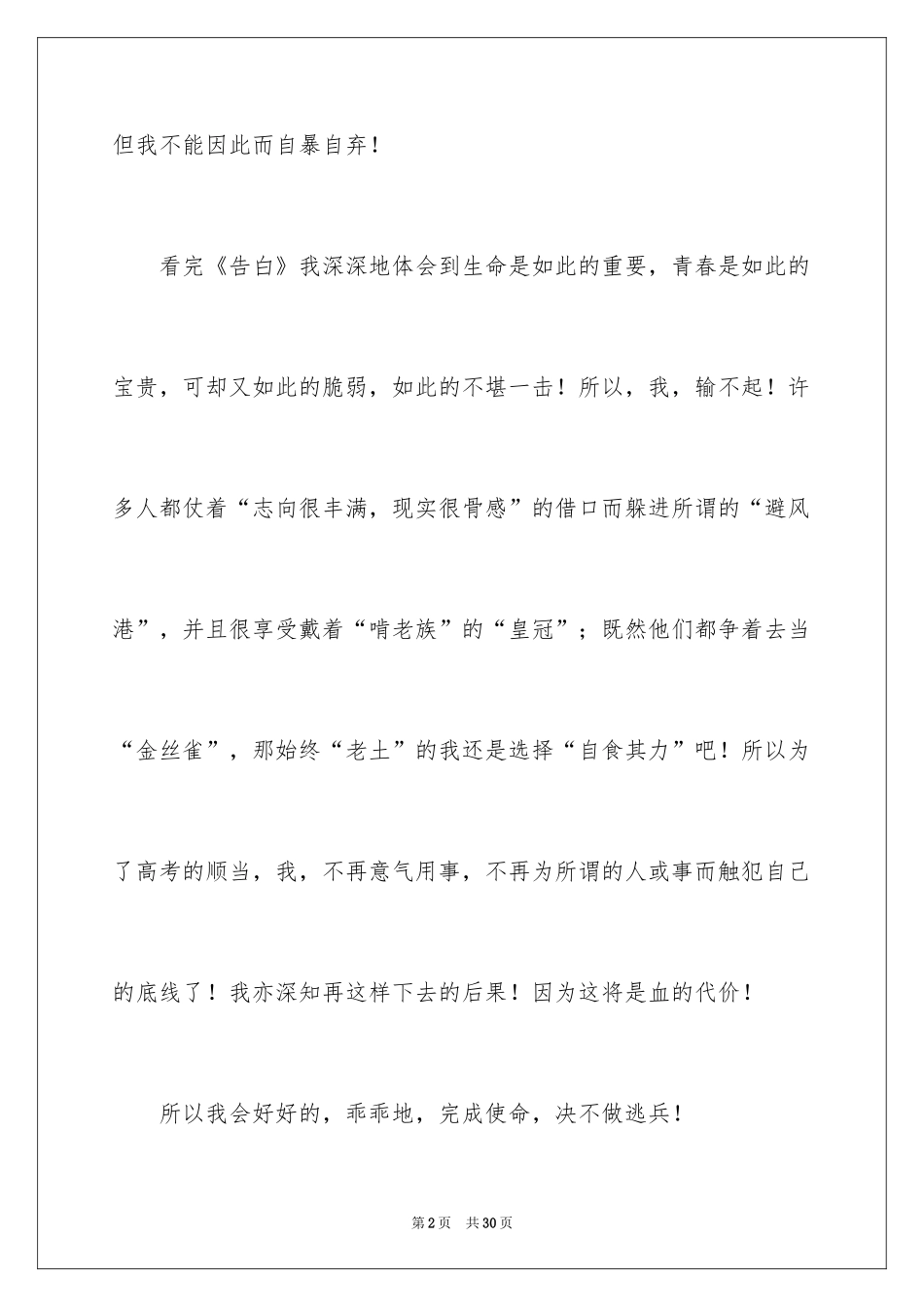 但我不能因此而自暴自弃！

看完《告白》我深深地体会到生命是如此的重要，青春是如此的宝贵，可却又如此的脆弱，如此的不堪一击！所以，我，输不起！许多人都仗着“志向很丰满，现实很骨感”的借口而躲进所谓的“避风港”，并且很享受戴着“啃老族”的“皇冠”；既然他们都争着去当“金丝雀”，那始终“老土”的我还是选择“自食其力”吧！所以为了高考的顺当，我，不再意气用事，不再为所谓的人或事而触犯自己的底线了！我亦深知再这样下去的后果！因为这将是血的代价！

所以我会好好的，乖乖地，完成使命，决不做逃兵！

第2页 共30页